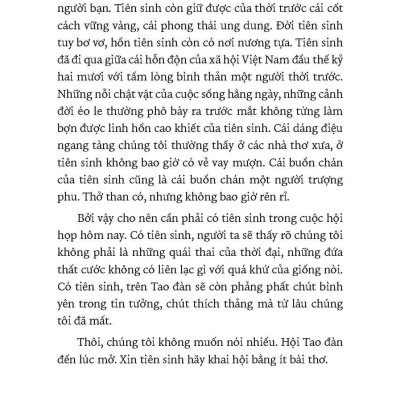 người bạn. Tiên sinh còn giữ được của thời trước cái cốt cách vững vàng, cái phong thái ung dung. Đời tiên sinh tuy bơ vơ, hồn tiên sinh còn có nơi nương tựa. Tiên sinh đã đi qua giữa cái hỗn độn của xã hội Việt Nam đầu thế kỷ hai mươi với tấm lòng bình thản một người thời trước. Những nỗi chật vật của cuộc sống hằng ngày, những cảnh đời éo le thường phô bày ra trước mắt không từng làm bợn được linh hồn cao khiết của tiên sinh. Cái dáng điệu ngang tàng chúng tôi thường thấy ở các nhà thơ xưa, ở tiên sinh không bao giờ có vẻ vay mượn. Cái buồn chán của tiên sinh cũng là cái buồn chán một người trượng phu. Thở than có, nhưng không bao giờ rên rỉ.

Bởi vậy cho nên cần phải có tiên sinh trong cuộc hội họp hôm nay. Có tiên sinh, người ta sẽ thấy rõ chúng tôi không phải là những quái thai của thời đại, những đứa thất cước không có liên lạc gì với quá khứ của giống nòi. Có tiên sinh, trên Tao đàn sẽ còn phảng phất chút bình yên trong tin tưởng, chút thích thảng mà từ lâu chúng tôi đã mất.

Thôi, chúng tôi không muốn nói nhiều. Hội Tao đàn đến lúc mở. Xin tiên sinh hãy khai hội bằng ít bài thơ.